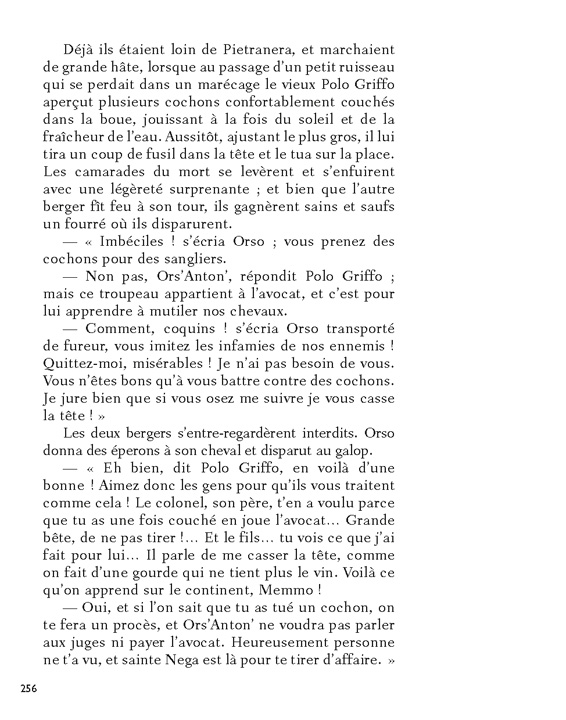 Déjà ils étaient loin de Pietranera, et marchaient de grande hâte, lorsque au passage d'un petit ruisseau qui se perdait dans un marécage le vieux Polo Griffo aperçut plusieurs cochons confortablement couchés dans la boue, jouissant à la fois du soleil et de la fraîcheur de l'eau. Aussitôt, ajustant le plus gros, il lui tira un coup de fusil dans la tête et le tua sur la place. Les camarades du mort se levèrent et s'enfuirent avec une légèreté surprenante ; et bien que l'autre berger fît feu à son tour, ils gagnèrent sains et saufs un fourré où ils disparurent.

— « Imbéciles ! s'écria Orso ; vous prenez des cochons pour des sangliers.

— Non pas, Ors'Anton', répondit Polo Griffo ; mais ce troupeau appartient à l'avocat, et c'est pour lui apprendre à mutiler nos chevaux.

— Comment, coquins ! s'écria Orso transporté de fureur, vous imitez les infamies de nos ennemis ! Quittez-moi, misérables ! Je n'ai pas besoin de vous. Vous n'êtes bons qu'à vous battre contre des cochons. Je jure bien que si vous osez me suivre je vous casse la tête ! »

Les deux bergers s'entre-regardèrent interdits. Orso donna des éperons à son cheval et disparut au galop.

— « Eh bien, dit Polo Griffo, en voilà d'une bonne ! Aimez donc les gens pour qu'ils vous traitent comme cela ! Le colonel, son père, t'en a voulu parce que tu as une fois couché en joue l'avocat… Grande bête, de ne pas tirer !… Et le fils… tu vois ce que j'ai fait pour lui… Il parle de me casser la tête, comme on fait d'une gourde qui ne tient plus le vin. Voilà ce qu'on apprend sur le continent, Memmo !

— Oui, et si l'on sait que tu as tué un cochon, on te fera un procès, et Ors'Anton' ne voudra pas parler aux juges ni payer l'avocat. Heureusement personne ne t'a vu, et sainte Nega est là pour te tirer d'affaire. »

256